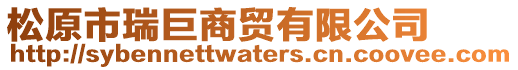 松原市瑞巨商贸有限公司
http://sybennettwaters.cn.coovee.com